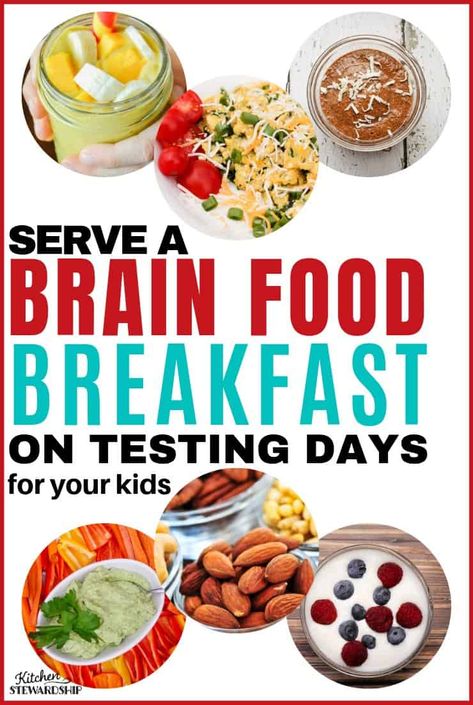 SERVE A
BRAIN FOOD
BREAKFAST
ON TESTING DAYS
for your kids

Kitchen
STEWARDSHIP